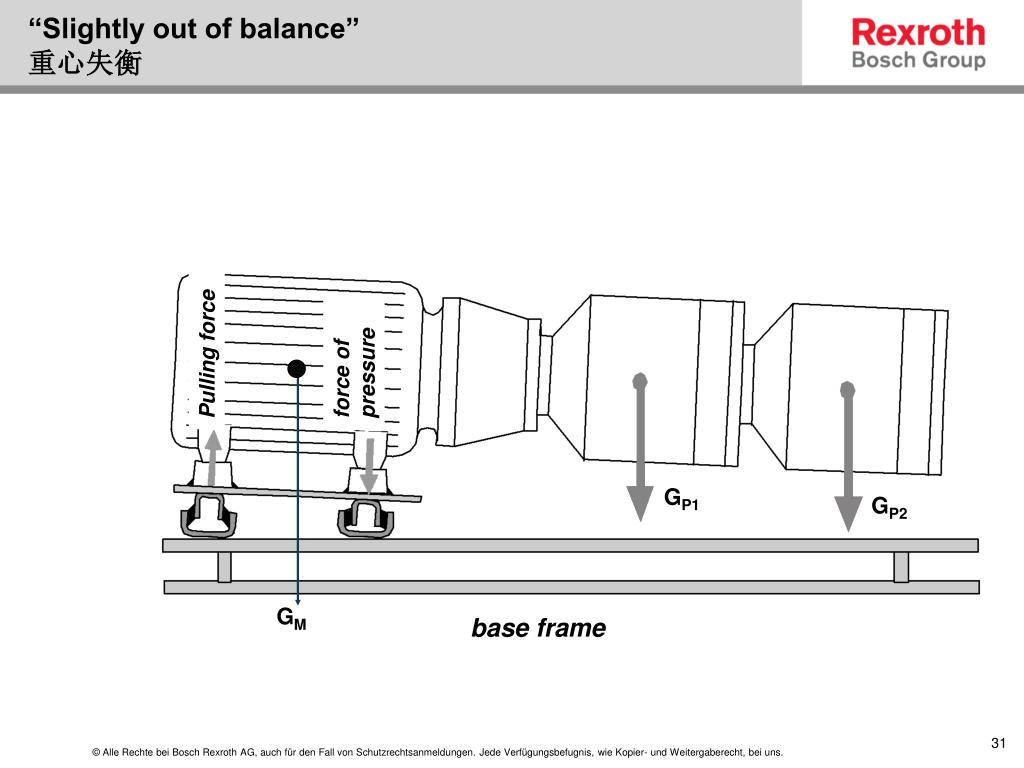 “Slightly out of balance”
重心失衡

Rexroth
Bosch Group

Pulling force

force of pressure

$G_{P1}$

$G_{P2}$

$G_M$

base frame

31

© Alle Rechte bei Bosch Rexroth AG, auch für den Fall von Schutzrechtsanmeldungen. Jede Verfügungsbefugnis, wie Kopier- und Weitergaberecht, bei uns.